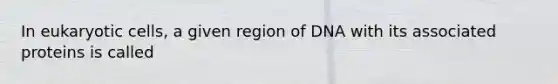 In eukaryotic cells, a given region of DNA with its associated proteins is called